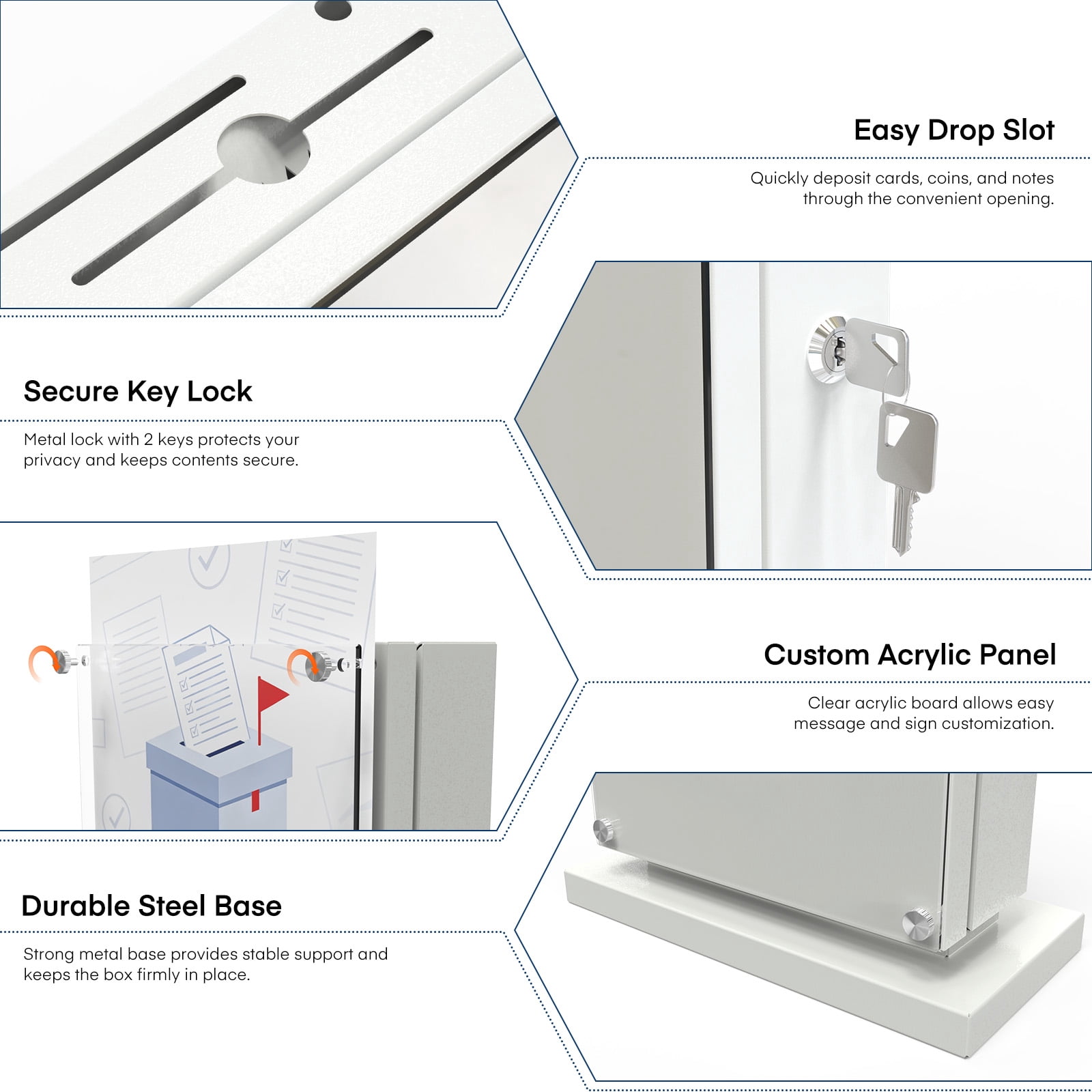 Easy Drop Slot

Quickly deposit cards, coins, and notes through the convenient opening.

Secure Key Lock

Metal lock with 2 keys protects your privacy and keeps contents secure.

Custom Acrylic Panel

Clear acrylic board allows easy message and sign customization.

Durable Steel Base

Strong metal base provides stable support and keeps the box firmly in place.